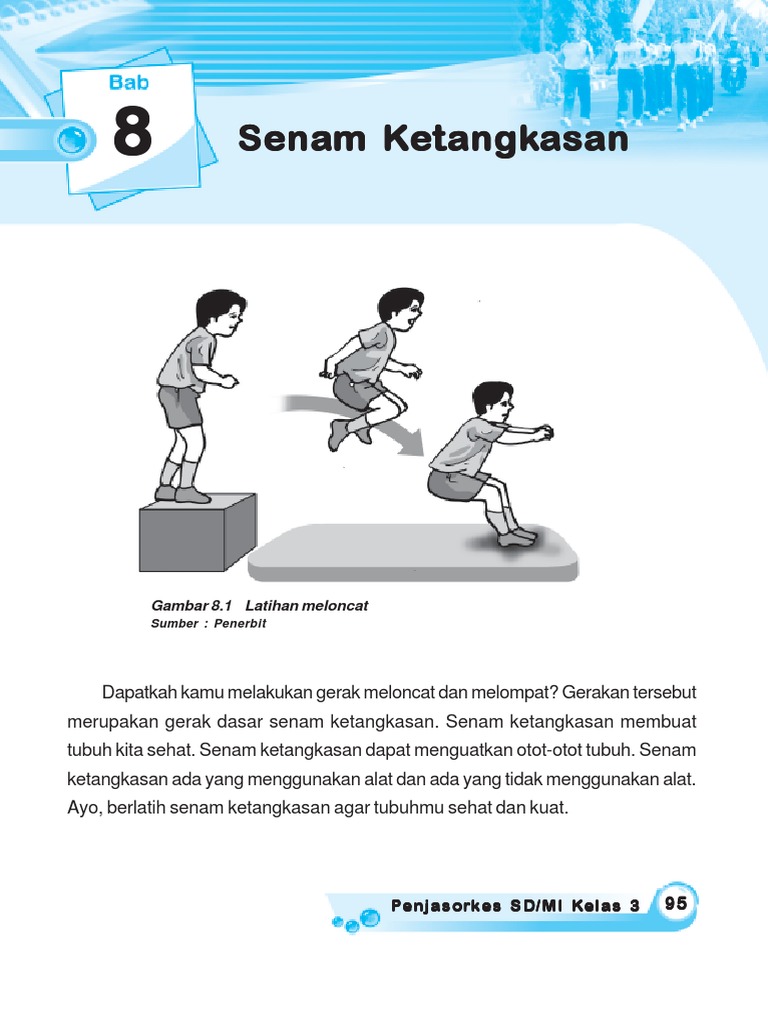 Bab

8

Senam Ketangkasan

Gambar 8.1 Latihan meloncat
Sumber : Penerbit

Dapatkah kamu melakukan gerak meloncat dan melompat? Gerakan tersebut merupakan gerak dasar senam ketangkasan. Senam ketangkasan membuat tubuh kita sehat. Senam ketangkasan dapat menguatkan otot-otot tubuh. Senam ketangkasan ada yang menggunakan alat dan ada yang tidak menggunakan alat. Ayo, berlatih senam ketangkasan agar tubuhmu sehat dan kuat.

Penjasorkes SD/MI Kelas 3 95